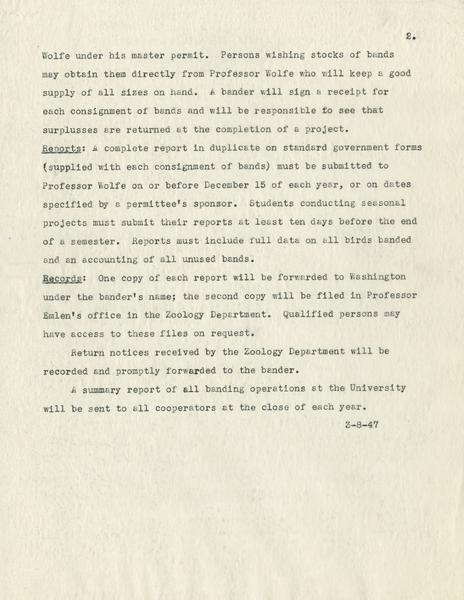 2.

Wolfe under his master permit. Persons wishing stocks of bands may obtain them directly from Professor Wolfe who will keep a good supply of all sizes on hand. A bander will sign a receipt for each consignment of bands and will be responsible to see that surplusses are returned at the completion of a project.

Reports: A complete report in duplicate on standard government forms (supplied with each consignment of bands) must be submitted to Professor Wolfe on or before December 15 of each year, or on dates specified by a permittee's sponsor. Students conducting seasonal projects must submit their reports at least ten days before the end of a semester. Reports must include full data on all birds banded and an accounting of all unused bands.

Records: One copy of each report will be forwarded to Washington under the bander's name; the second copy will be filed in Professor Emlen's office in the Zoology Department. Qualified persons may have access to these files on request.

Return notices received by the Zoology Department will be recorded and promptly forwarded to the bander.

A summary report of all banding operations at the University will be sent to all cooperators at the close of each year.

3-8-47